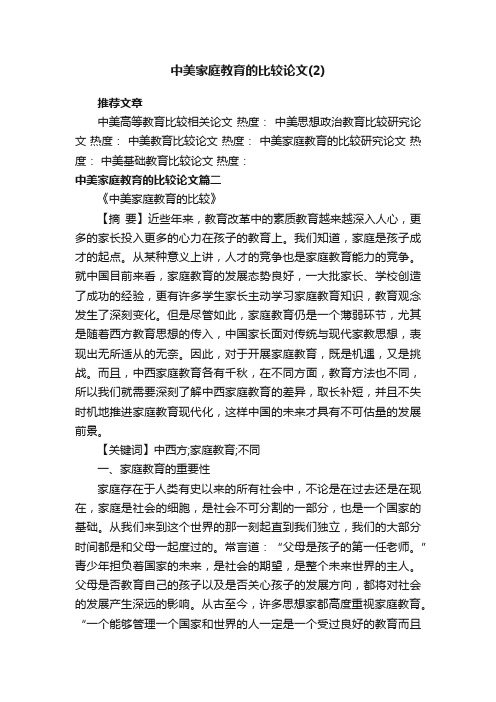 中美家庭教育的比较论文(2)

推荐文章

中美高等教育比较相关论文 热度： 中美思想政治教育比较研究论文 热度： 中美教育比较论文 热度： 中美家庭教育的比较研究论文 热度： 中美基础教育比较论文 热度：

中美家庭教育的比较论文篇二

《中美家庭教育的比较》

【摘 要】近些年来，教育改革中的素质教育越来越深入人心，更多的家长投入更多的心力在孩子的教育上。我们知道，家庭是孩子成才的起点。从某种意义上讲，人才的竞争也是家庭教育能力的竞争。就中国目前来看，家庭教育的发展态势良好，一大批家长、学校创造了成功的经验，更有许多学生家长主动学习家庭教育知识，教育观念发生了深刻变化。但是尽管如此，家庭教育仍是一个薄弱环节，尤其是随着西方教育思想的传入，中国家长面对传统与现代家教思想，表现出无所适从的无奈。因此，对于开展家庭教育，既是机遇，又是挑战。而且，中西家庭教育各有千秋，在不同方面，教育方法也不同，所以我们就需要深刻了解中西家庭教育的差异，取长补短，并且不失时机地推进家庭教育现代化，这样中国的未来才具有不可估量的发展前景。

【关键词】中西方;家庭教育;不同

一、家庭教育的重要性

家庭存在于人类有史以来的所有社会中，不论是在过去还是在现在，家庭是社会的细胞，是社会不可分割的一部分，也是一个国家的基础。从我们来到这个世界的那一刻起直到我们独立，我们的大部分时间都是和父母一起度过的。常言道：“父母是孩子的第一任老师。”青少年担负着国家的未来，是社会的期望，是整个未来世界的主人。父母是否教育自己的孩子以及是否关心孩子的发展方向，都将对社会的发展产生深远的影响。从古至今，许多思想家都高度重视家庭教育。“一个能够管理一个国家和世界的人一定是一个受过良好的教育而且